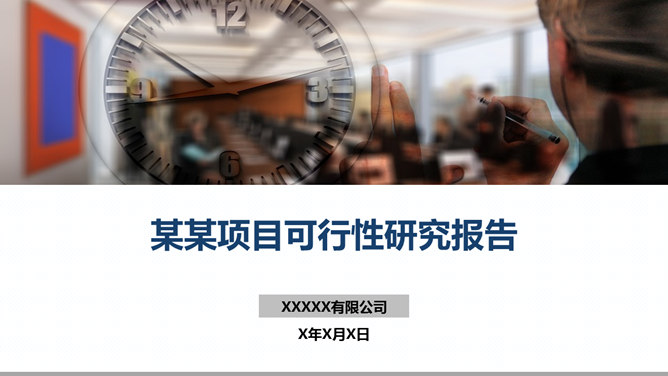 12
9
3
6

某某项目可行性研究报告

XXXXX有限公司

X年X月X日